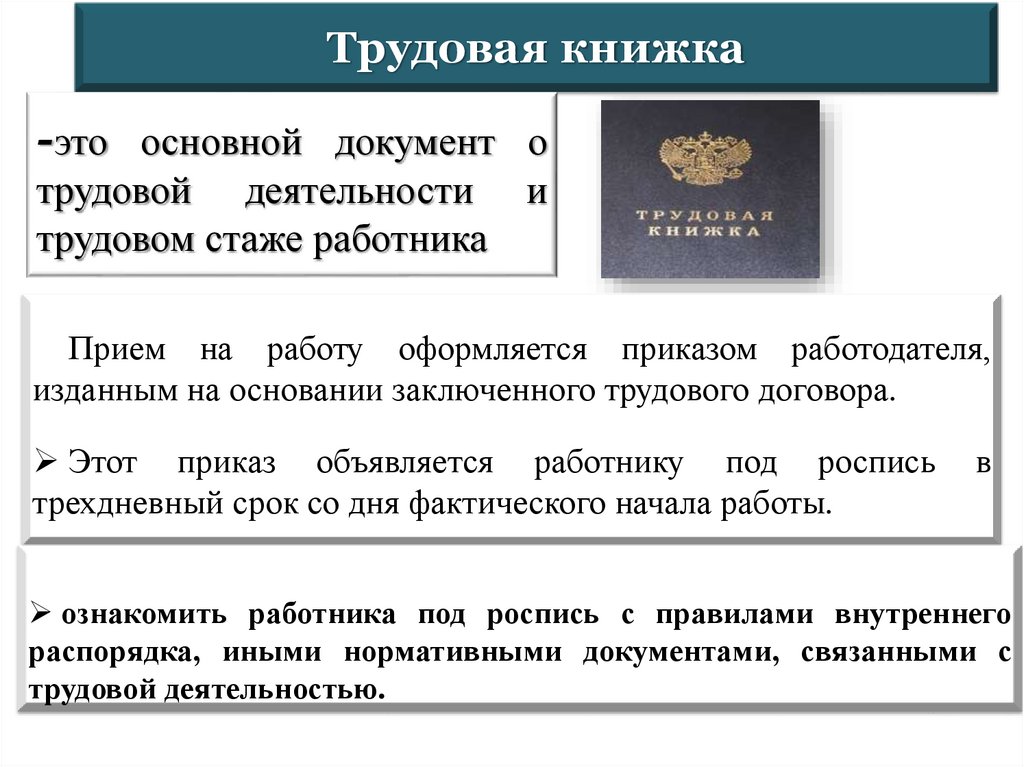 Трудовая книжка

-это основной документ о трудовой деятельности и трудовом стаже работника

ТРУДОВАЯ КНИЖКА

Прием на работу оформляется приказом работодателя, изданным на основании заключенного трудового договора.

➢ Этот приказ объявляется работнику под роспись в трехдневный срок со дня фактического начала работы.

➢ ознакомить работника под роспись с правилами внутреннего распорядка, иными нормативными документами, связанными с трудовой деятельностью.